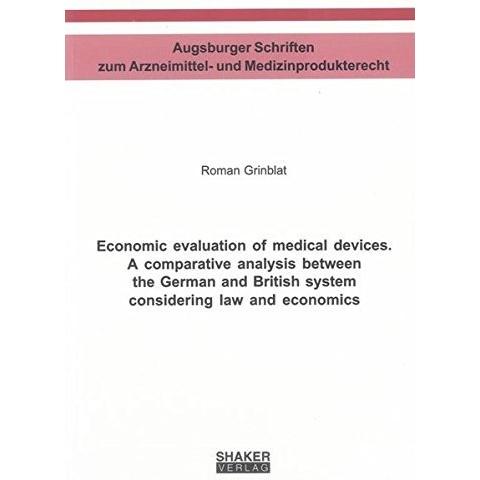 Augsburger Schriften
zum Arzneimittel- und Medizinprodukterecht

Roman Grinblat

Economic evaluation of medical devices.
A comparative analysis between
the German and British system
considering law and economics

SHAKER
VERLAG